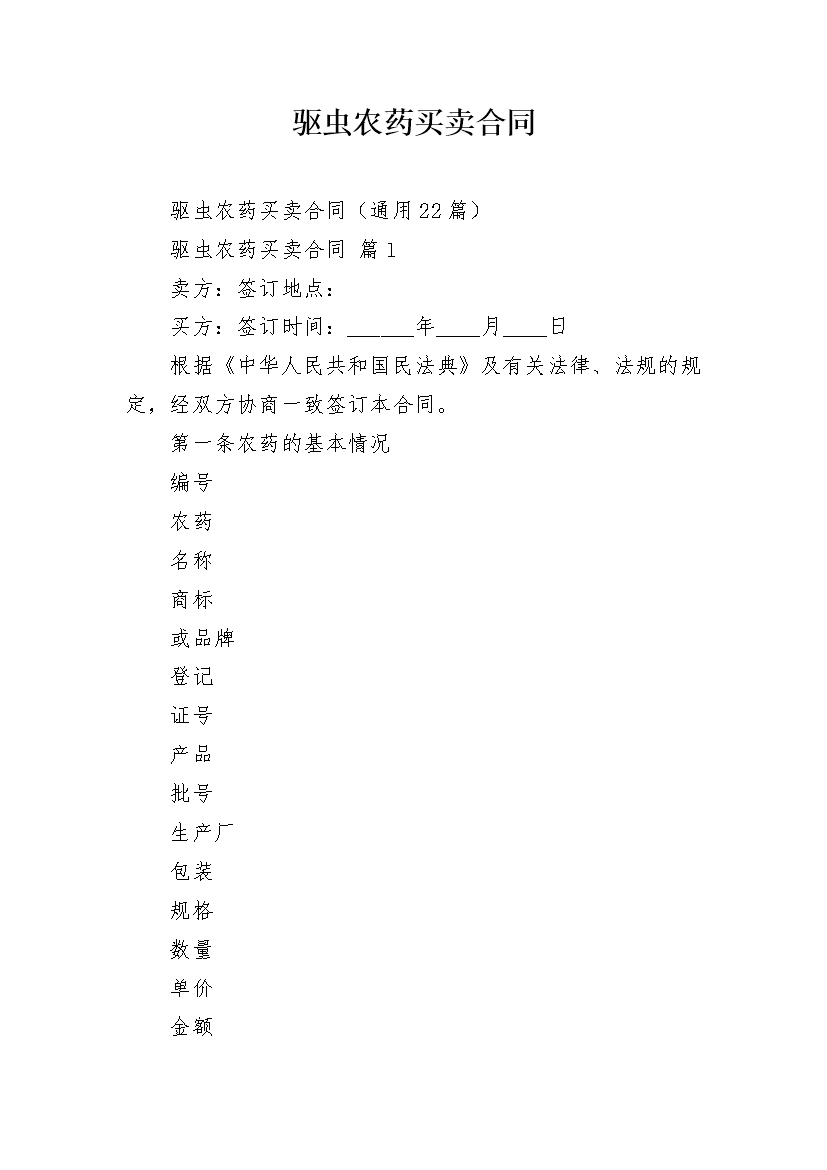 驱虫农药买卖合同

驱虫农药买卖合同（通用22篇）

驱虫农药买卖合同 篇1

卖方：签订地点：

买方：签订时间：______年____月____日

根据《中华人民共和国民法典》及有关法律、法规的规定，经双方协商一致签订本合同。

第一条农药的基本情况

编号

农药

名称

商标

或品牌

登记

证号

产品

批号

生产厂

包装

规格

数量

单价

金额